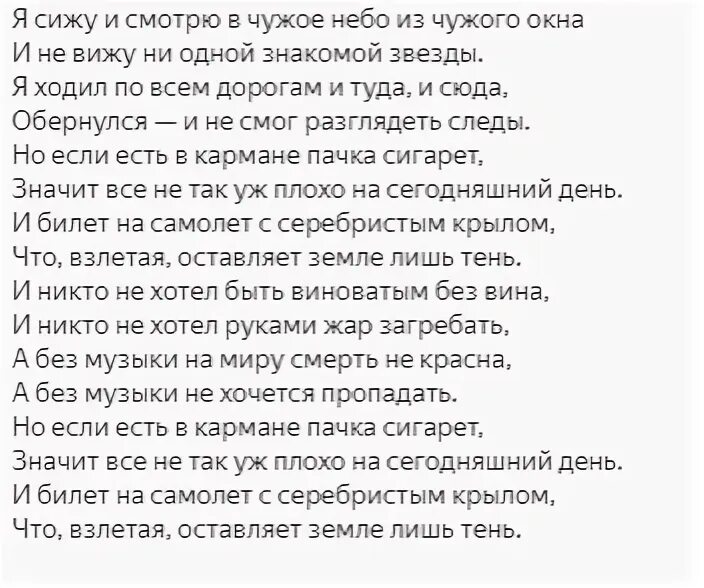 Я сижу и смотрю в чужое небо из чужого окна
И не вижу ни одной знакомой звезды.
Я ходил по всем дорогам и туда, и сюда,
Обернулся — и не смог разглядеть следы.
Но если есть в кармане пачка сигарет,
Значит все не так уж плохо на сегодняшний день.
И билет на самолет с серебристым крылом,
Что, взлетая, оставляет земле лишь тень.
И никто не хотел быть виноватым без вина,
И никто не хотел руками жар загребать,
А без музыки на миру смерть не красна,
А без музыки не хочется пропадать.
Но если есть в кармане пачка сигарет,
Значит все не так уж плохо на сегодняшний день.
И билет на самолет с серебристым крылом,
Что, взлетая, оставляет земле лишь тень.